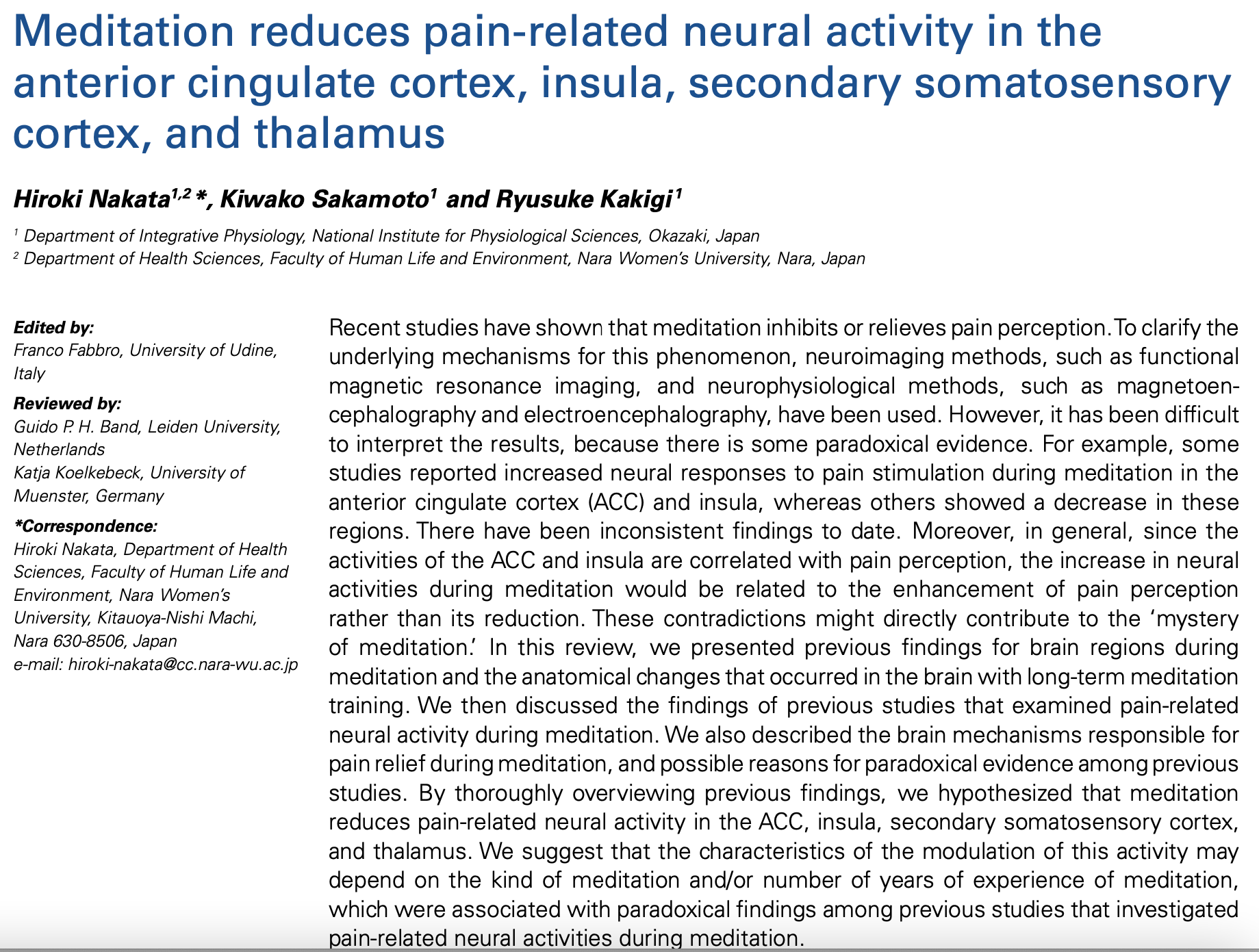 Meditation reduces pain-related neural activity in the anterior cingulate cortex, insula, secondary somatosensory cortex, and thalamus

Hiroki Nakata$^{1,2}$*, Kiwako Sakamoto$^{1}$ and Ryusuke Kakigi$^{1}$

$^{1}$ Department of Integrative Physiology, National Institute for Physiological Sciences, Okazaki, Japan
$^{2}$ Department of Health Sciences, Faculty of Human Life and Environment, Nara Women's University, Nara, Japan

Edited by:
Franco Fabbro, University of Udine, Italy

Reviewed by:
Guido P. H. Band, Leiden University, Netherlands
Katja Koelkebeck, University of Muenster, Germany

*Correspondence:
Hiroki Nakata, Department of Health Sciences, Faculty of Human Life and Environment, Nara Women's University, Kitauoya-Nishi Machi, Nara 630-8506, Japan
e-mail: hiroki-nakata@cc.nara-wu.ac.jp

Recent studies have shown that meditation inhibits or relieves pain perception. To clarify the underlying mechanisms for this phenomenon, neuroimaging methods, such as functional magnetic resonance imaging, and neurophysiological methods, such as magnetoencephalography and electroencephalography, have been used. However, it has been difficult to interpret the results, because there is some paradoxical evidence. For example, some studies reported increased neural responses to pain stimulation during meditation in the anterior cingulate cortex (ACC) and insula, whereas others showed a decrease in these regions. There have been inconsistent findings to date. Moreover, in general, since the activities of the ACC and insula are correlated with pain perception, the increase in neural activities during meditation would be related to the enhancement of pain perception rather than its reduction. These contradictions might directly contribute to the 'mystery of meditation.' In this review, we presented previous findings for brain regions during meditation and the anatomical changes that occurred in the brain with long-term meditation training. We then discussed the findings of previous studies that examined pain-related neural activity during meditation. We also described the brain mechanisms responsible for pain relief during meditation, and possible reasons for paradoxical evidence among previous studies. By thoroughly overviewing previous findings, we hypothesized that meditation reduces pain-related neural activity in the ACC, insula, secondary somatosensory cortex, and thalamus. We suggest that the characteristics of the modulation of this activity may depend on the kind of meditation and/or number of years of experience of meditation, which were associated with paradoxical findings among previous studies that investigated pain-related neural activities during meditation.